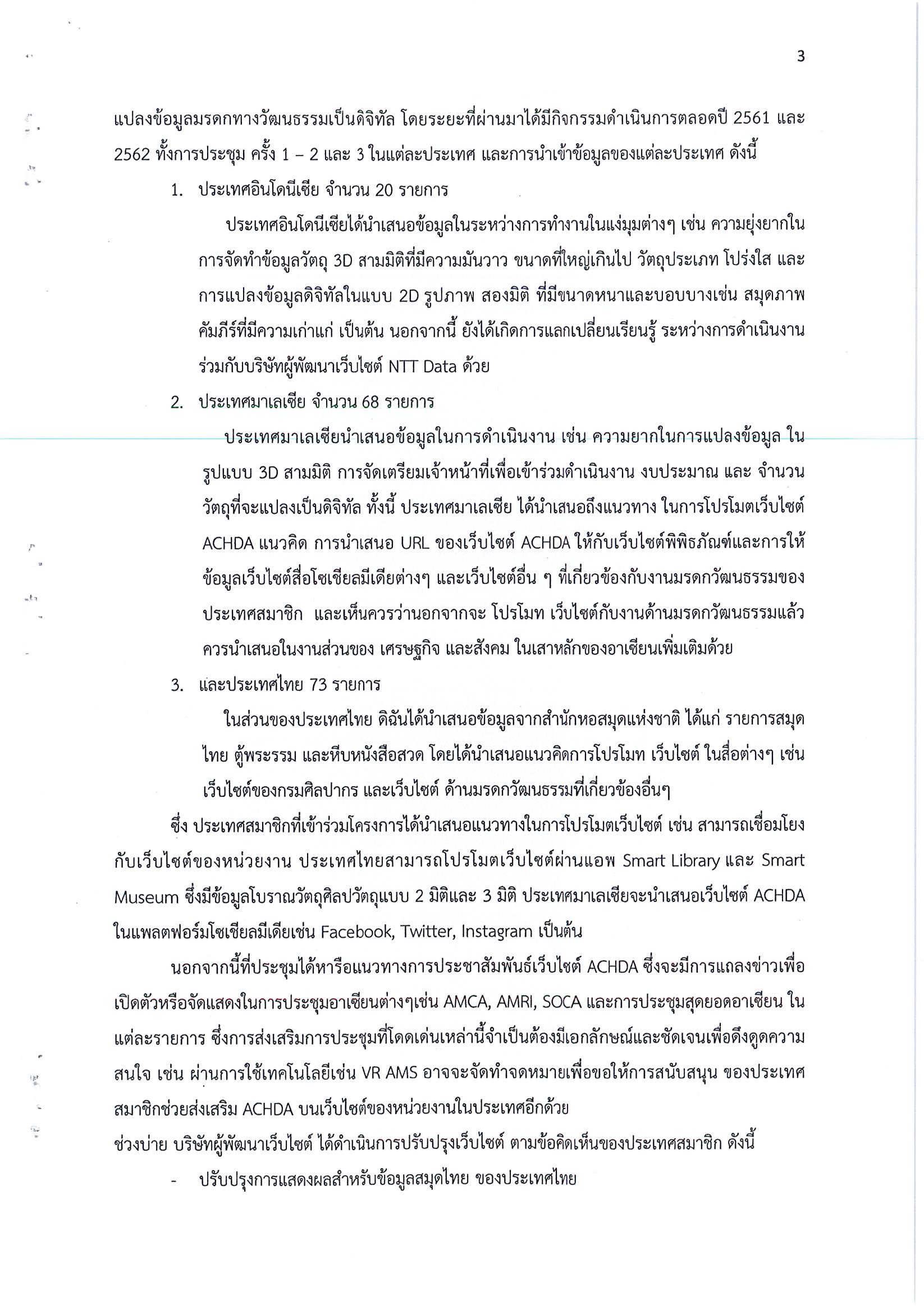 3

แปลงข้อมูลมรดกทางวัฒนธรรมเป็นดิจิทัล โดยระยะที่ผ่านมาได้มีกิจกรรมดำเนินการตลอดปี 2561 และ 2562 ทั้งการประชุม ครั้ง 1 – 2 และ 3 ในแต่ละประเทศ และการนำเข้าข้อมูลของแต่ละประเทศ ดังนี้

1. ประเทศอินโดนีเซีย จำนวน 20 รายการ

ประเทศอินโดนีเซียได้นำเสนอข้อมูลในระหว่างการทำงานในแง่มุมต่างๆ เช่น ความยุ่งยากในการจัดทำข้อมูลวัตถุ 3D สามมิติที่มีความมันวาว ขนาดที่ใหญ่เกินไป วัตถุประเภท โปร่งใส และการแปลงข้อมูลดิจิทัลในแบบ 2D รูปภาพ สองมิติ ที่มีขนาดหนาและบอบบางเช่น สมุดภาพ คัมภีร์ที่มีความเก่าแก่ เป็นต้น นอกจากนี้ ยังได้เกิดการแลกเปลี่ยนเรียนรู้ ระหว่างการดำเนินงานร่วมกับบริษัทผู้พัฒนาเว็บไซต์ NTT Data ด้วย

2. ประเทศมาเลเซีย จำนวน 68 รายการ

ประเทศมาเลเซียนำเสนอข้อมูลในการดำเนินงาน เช่น ความยากในการแปลงข้อมูล ในรูปแบบ 3D สามมิติ การจัดเตรียมเจ้าหน้าที่เพื่อเข้าร่วมดำเนินงาน งบประมาณ และ จำนวนวัตถุที่จะแปลงเป็นดิจิทัล ทั้งนี้ ประเทศมาเลเซีย ได้นำเสนอถึงแนวทาง ในการโปรโมตเว็บไซต์ ACHDA แนวคิด การนำเสนอ URL ของเว็บไซต์ ACHDA ให้กับเว็บไซต์พิพิธภัณฑ์และการให้ข้อมูลเว็บไซต์สื่อโซเชียลมีเดียต่างๆ และเว็บไซต์อื่น ๆ ที่เกี่ยวข้องกับงานมรดกวัฒนธรรมของประเทศสมาชิก และเห็นควรว่านอกจากจะ โปรโมท เว็บไซต์กับงานด้านมรดกวัฒนธรรมแล้ว ควรนำเสนอในงานส่วนของ เศรษฐกิจ และสังคม ในเสาหลักของอาเซียนเพิ่มเติมด้วย

3. และประเทศไทย 73 รายการ

ในส่วนของประเทศไทย ดิฉันได้นำเสนอข้อมูลจากสำนักหอสมุดแห่งชาติ ได้แก่ รายการสมุดไทย ตู้พระธรรม และหีบหนังสือสวด โดยได้นำเสนอแนวคิดการโปรโมท เว็บไซต์ ในสื่อต่างๆ เช่น เว็บไซต์ของกรมศิลปากร และเว็บไซต์ ด้านมรดกวัฒนธรรมที่เกี่ยวข้องอื่นๆ

ซึ่ง ประเทศสมาชิกที่เข้าร่วมโครงการได้นำเสนอแนวทางในการโปรโมตเว็บไซต์ เช่น สามารถเชื่อมโยงกับเว็บไซต์ของหน่วยงาน ประเทศไทยสามารถโปรโมตเว็บไซต์ผ่านแอพ Smart Library และ Smart Museum ซึ่งมีข้อมูลโบราณวัตถุศิลปวัตถุแบบ 2 มิติและ 3 มิติ ประเทศมาเลเซียจะนำเสนอเว็บไซต์ ACHDA ในแพลตฟอร์มโซเชียลมีเดียเช่น Facebook, Twitter, Instagram เป็นต้น

นอกจากนี้ที่ประชุมได้หารือแนวทางการประชาสัมพันธ์เว็บไซต์ ACHDA ซึ่งจะมีการแถลงข่าวเพื่อเปิดตัวหรือจัดแสดงในการประชุมอาเซียนต่างๆเช่น AMCA, AMRI, SOCA และการประชุมสุดยอดอาเซียน ในแต่ละรายการ ซึ่งการส่งเสริมการประชุมที่โดดเด่นเหล่านี้จำเป็นต้องมีเอกลักษณ์และชัดเจนเพื่อดึงดูดความสนใจ เช่น ผ่านการใช้เทคโนโลยีเช่น VR AMS อาจจะจัดทำจดหมายเพื่อขอให้การสนับสนุน ของประเทศสมาชิกช่วยส่งเสริม ACHDA บนเว็บไซต์ของหน่วยงานในประเทศอีกด้วย

ช่วงบ่าย บริษัทผู้พัฒนาเว็บไซต์ ได้ดำเนินการปรับปรุงเว็บไซต์ ตามข้อคิดเห็นของประเทศสมาชิก ดังนี้

- ปรับปรุงการแสดงผลสำหรับข้อมูลสมุดไทย ของประเทศไทย